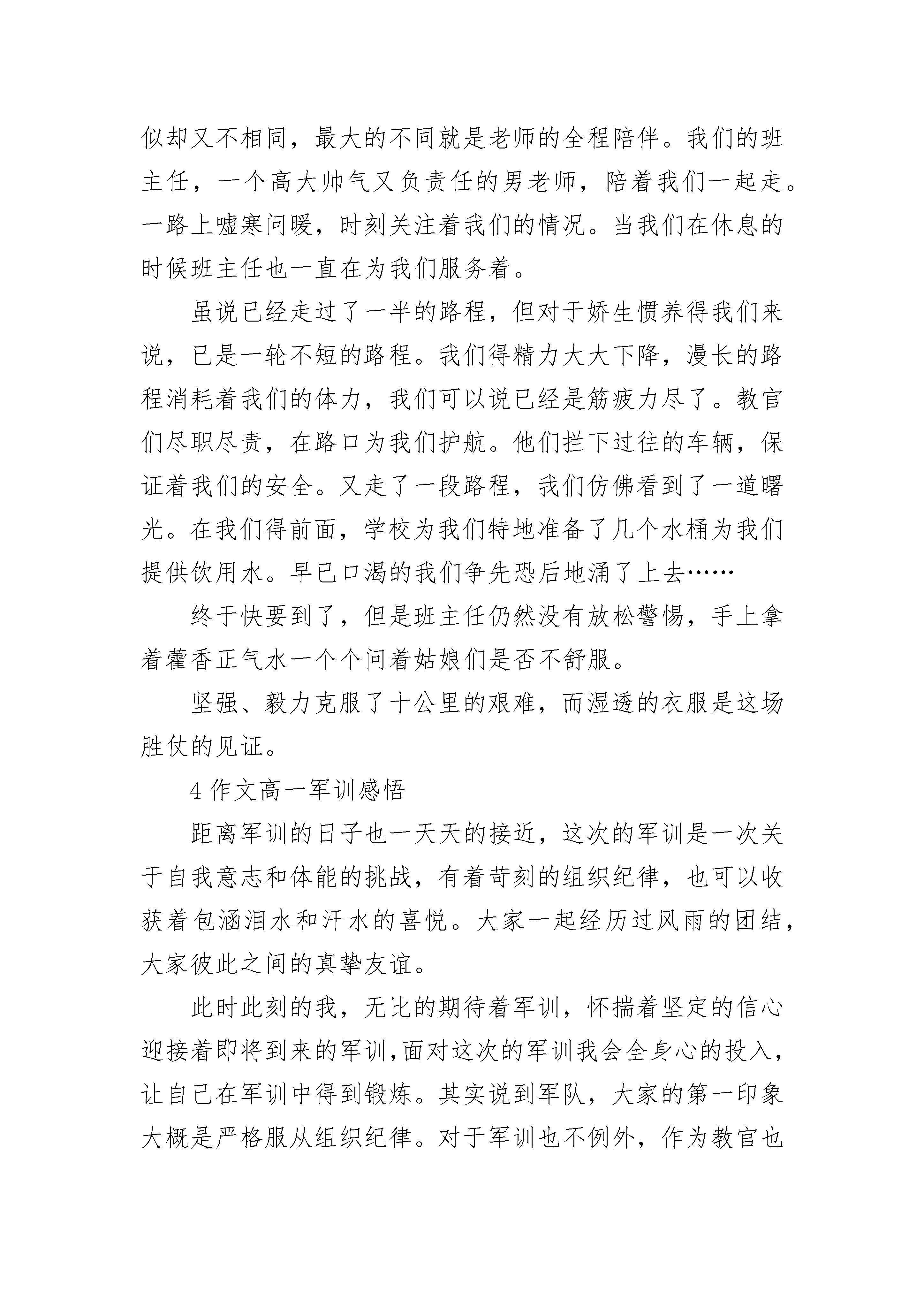 似却又不相同，最大的不同就是老师的全程陪伴。我们的班主任，一个高大帅气又负责任的男老师，陪着我们一起走。一路上嘘寒问暖，时刻关注着我们的情况。当我们在休息的时候班主任也一直在为我们服务着。

虽说已经走过了一半的路程，但对于娇生惯养得我们来说，已是一轮不短的路程。我们得精力大大下降，漫长的路程消耗着我们的体力，我们可以说已经是筋疲力尽了。教官们尽职尽责，在路口为我们护航。他们拦下过往的车辆，保证着我们的安全。又走了一段路程，我们仿佛看到了一道曙光。在我们得前面，学校为我们特地准备了几个水桶为我们提供饮用水。早已口渴的我们争先恐后地涌了上去……

终于快要到了，但是班主任仍然没有放松警惕，手上拿着藿香正气水一个个问着姑娘们是否不舒服。

坚强、毅力克服了十公里的艰难，而湿透的衣服是这场胜仗的见证。

4 作文高一军训感悟

距离军训的日子也一天天的接近，这次的军训是一次关于自我意志和体能的挑战，有着苛刻的组织纪律，也可以收获着包涵泪水和汗水的喜悦。大家一起经历过风雨的团结，大家彼此之间的真挚友谊。

此时此刻的我，无比的期待着军训，怀揣着坚定的信心迎接着即将到来的军训,面对这次的军训我会全身心的投入，让自己在军训中得到锻炼。其实说到军队，大家的第一印象大概是严格服从组织纪律。对于军训也不例外，作为教官也